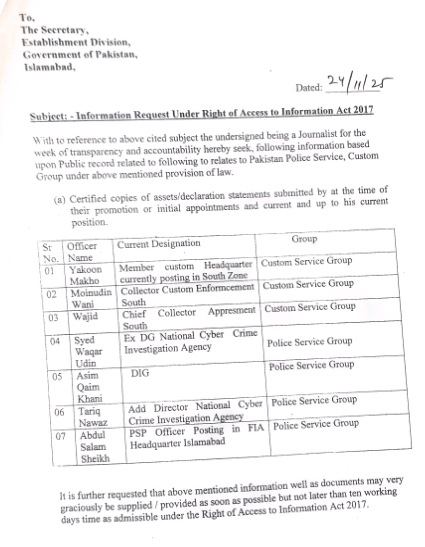 To,
The Secretary,
Establishment Division,
Government of Pakistan,
Islamabad,

Dated: 24/11/25

Subject: - Information Request Under Right of Access to Information Act 2017

With to reference to above cited subject the undersigned being a Journalist for the week of transparency and accountability hereby seek, following information based upon Public record related to following to relates to Pakistan Police Service, Custom Group under above mentioned provision of law.

(a) Certified copies of assets/declaration statements submitted by at the time of their promotion or initial appointments and current and up to his current position.

| Sr No. | Officer Name | Current Designation | Group |
|---|---|---|---|
| 01 | Yakoon Makho | Member custom Headquarter currently posting in South Zone | Custom Service Group |
| 02 | Moinudin Wani | Collector Custom Enformcement South | Custom Service Group |
| 03 | Wajid | Chief Collector Appresment South | Custom Service Group |
| 04 | Syed Waqar Udin | Ex DG National Cyber Crime Investigation Agency | Police Service Group |
| 05 | Asim Qaim Khani | DIG | Police Service Group |
| 06 | Tariq Nawaz | Add Director National Cyber Crime Investigation Agency | Police Service Group |
| 07 | Abdul Salam Sheikh | PSP Officer Posting in FIA Headquarter Islamabad | Police Service Group |

It is further requested that above mentioned information well as documents may very graciously be supplied / provided as soon as possible but not later than ten working days time as admissible under the Right of Access to Information Act 2017.